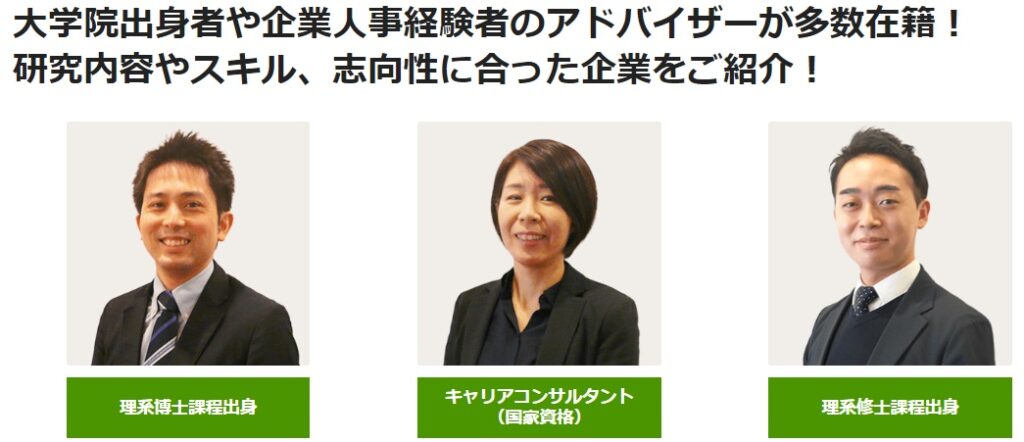 大学院出身者や企業人事経験者のアドバイザーが多数在籍！
研究内容やスキル、志向性に合った企業をご紹介！

理系博士課程出身

キャリアコンサルタント
（国家資格）

理系修士課程出身